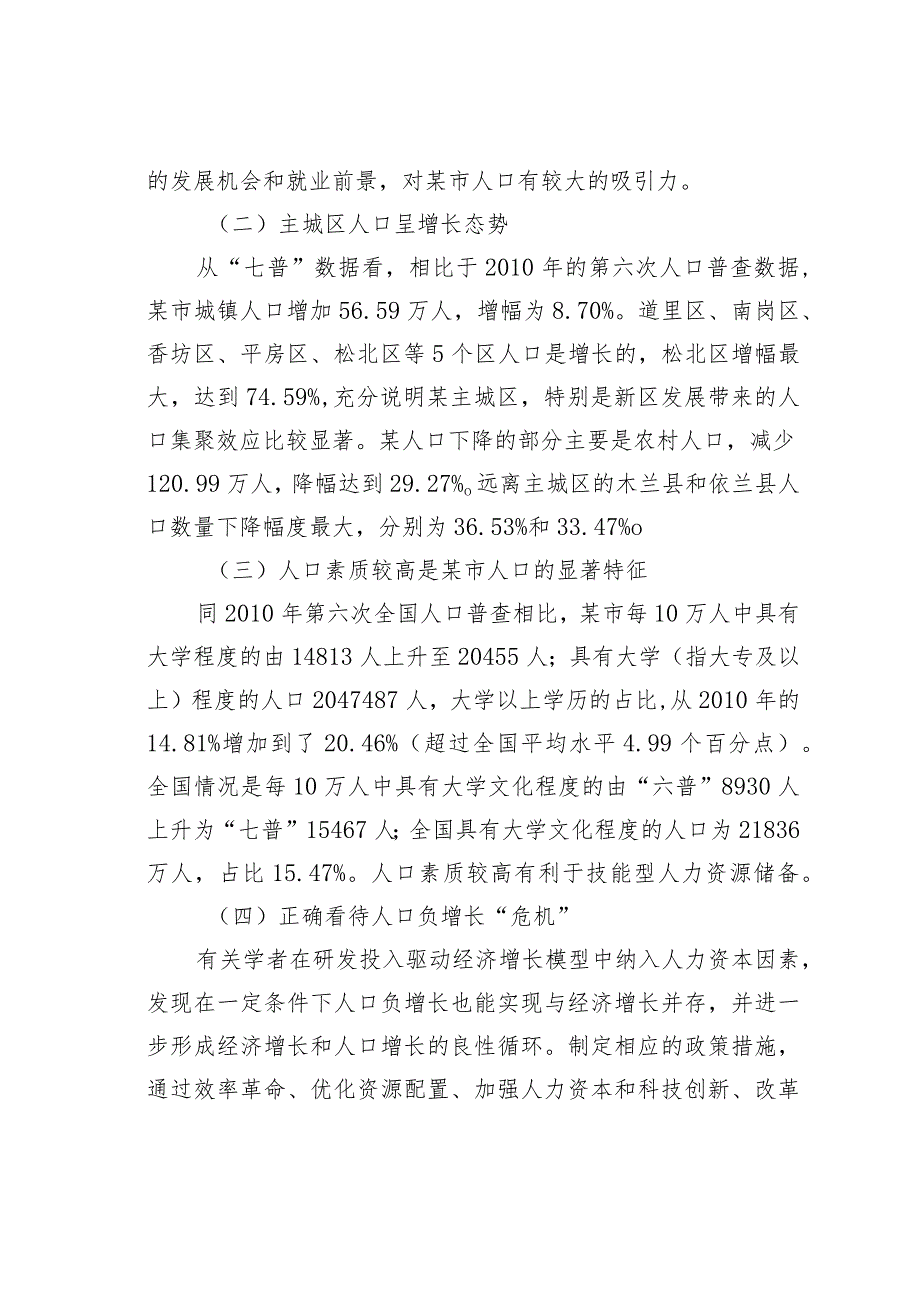 的发展机会和就业前景，对某市人口有较大的吸引力。

（二）主城区人口呈增长态势

从“七普”数据看，相比于2010年的第六次人口普查数据，某市城镇人口增加56.59万人，增幅为8.70%。道里区、南岗区、香坊区、平房区、松北区等5个区人口是增长的，松北区增幅最大，达到74.59%，充分说明某主城区，特别是新区发展带来的人口集聚效应比较显著。某人口下降的部分主要是农村人口，减少120.99万人，降幅达到29.27%o远离主城区的木兰县和依兰县人口数量下降幅度最大，分别为36.53%和33.47%o

（三）人口素质较高是某市人口的显著特征

同2010年第六次全国人口普查相比，某市每10万人中具有大学程度的由14813人上升至20455人；具有大学（指大专及以上）程度的人口2047487人，大学以上学历的占比，从2010年的14.81%增加到了20.46%（超过全国平均水平4.99个百分点）。全国情况是每10万人中具有大学文化程度的由“六普”8930人上升为“七普”15467人；全国具有大学文化程度的人口为21836万人，占比15.47%。人口素质较高有利于技能型人力资源储备。

（四）正确看待人口负增长“危机”

有关学者在研发投入驱动经济增长模型中纳入人力资本因素，发现在一定条件下人口负增长也能实现与经济增长并存，并进一步形成经济增长和人口增长的良性循环。制定相应的政策措施，通过效率革命、优化资源配置、加强人力资本和科技创新、改革